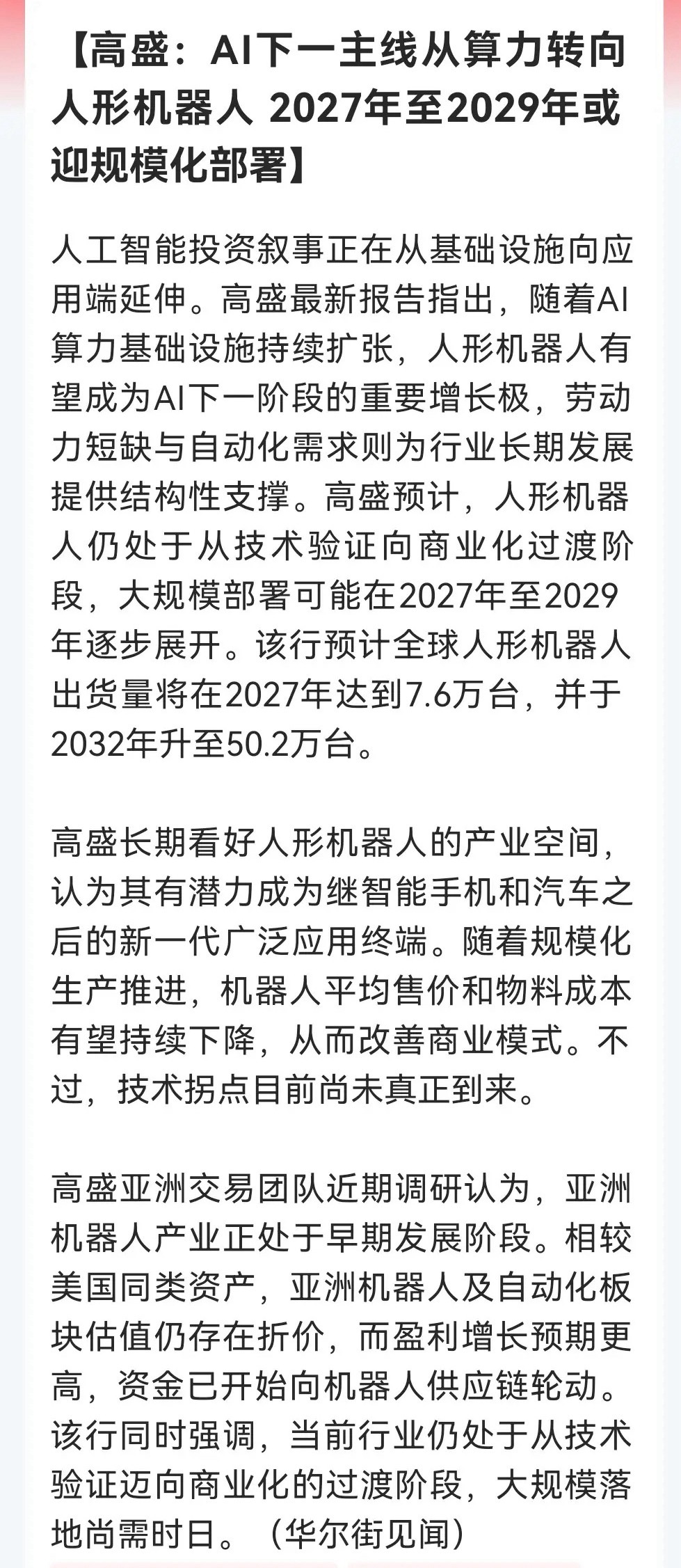 【高盛：AI下一主线从算力转向人形机器人 2027年至2029年或迎规模化部署】

人工智能投资叙事正在从基础设施向应用端延伸。高盛最新报告指出，随着AI算力基础设施持续扩张，人形机器人有望成为AI下一阶段的重要增长极，劳动力短缺与自动化需求则为行业长期发展提供结构性支撑。高盛预计，人形机器人仍处于从技术验证向商业化过渡阶段，大规模部署可能在2027年至2029年逐步展开。该行预计全球人形机器人出货量将在2027年达到7.6万台，并于2032年升至50.2万台。

高盛长期看好人形机器人的产业空间，认为其有潜力成为继智能手机和汽车之后的新一代广泛应用终端。随着规模化生产推进，机器人平均售价和物料成本有望持续下降，从而改善商业模式。不过，技术拐点目前尚未真正到来。

高盛亚洲交易团队近期调研认为，亚洲机器人产业正处于早期发展阶段。相较美国同类资产，亚洲机器人及自动化板块估值仍存在折价，而盈利增长预期更高，资金已开始向机器人供应链轮动。该行同时强调，当前行业仍处于从技术验证迈向商业化的过渡阶段，大规模落地尚需时日。（华尔街见闻）